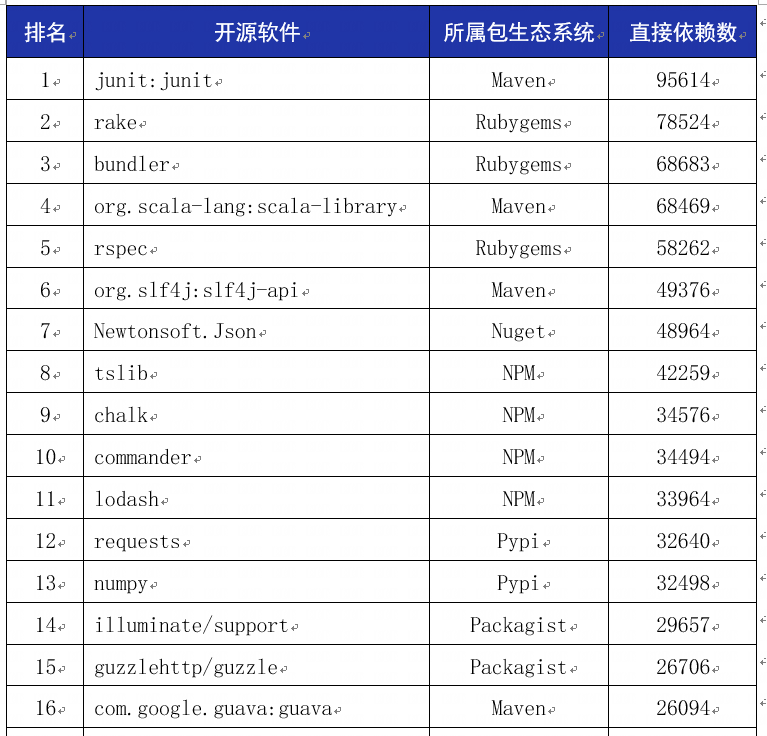 | 排名 | 开源软件 | 所属包生态系统 | 直接依赖数 |
|---|---|---|---|
| 1 | junit:junit | Maven | 95614 |
| 2 | rake | Rubygems | 78524 |
| 3 | bundler | Rubygems | 68683 |
| 4 | org.scala-lang:scala-library | Maven | 68469 |
| 5 | rspec | Rubygems | 58262 |
| 6 | org.slf4j:slf4j-api | Maven | 49376 |
| 7 | Newtonsoft.Json | Nuget | 48964 |
| 8 | tslib | NPM | 42259 |
| 9 | chalk | NPM | 34576 |
| 10 | commander | NPM | 34494 |
| 11 | lodash | NPM | 33964 |
| 12 | requests | Pypi | 32640 |
| 13 | numpy | Pypi | 32498 |
| 14 | illuminate/support | Packagist | 29657 |
| 15 | guzzlehttp/guzzle | Packagist | 26706 |
| 16 | com.google.guava:guava | Maven | 26094 |